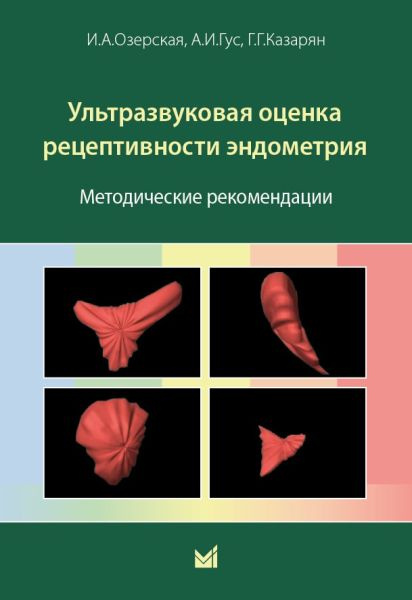 И.А.Озерская, А.И.Гус, Г.Г.Казарян

Ультразвуковая оценка рецептивности эндометрия

Методические рекомендации